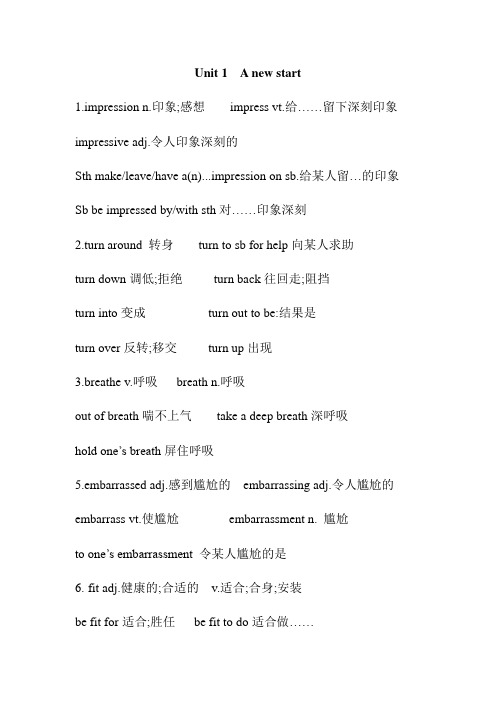 Unit 1 A new start

1.impression n.印象;感想 impress vt.给……留下深刻印象

impressive adj.令人印象深刻的

Sth make/leave/have a(n)...impression on sb.给某人留…的印象

Sb be impressed by/with sth 对……印象深刻

2.turn around 转身 turn to sb for help 向某人求助

turn down 调低;拒绝 turn back 往回走;阻挡

turn into 变成 turn out to be:结果是

turn over 反转;移交 turn up 出现

3.breathe v.呼吸 breath n.呼吸

out of breath 喘不上气 take a deep breath 深呼吸

hold one's breath 屏住呼吸

5.embarrassed adj.感到尴尬的 embarrassing adj.令人尴尬的

embarrass vt.使尴尬 embarrassment n. 尴尬

to one's embarrassment 令某人尴尬的是

6. fit adj.健康的;合适的 v.适合;合身;安装

be fit for 适合;胜任 be fit to do 适合做……